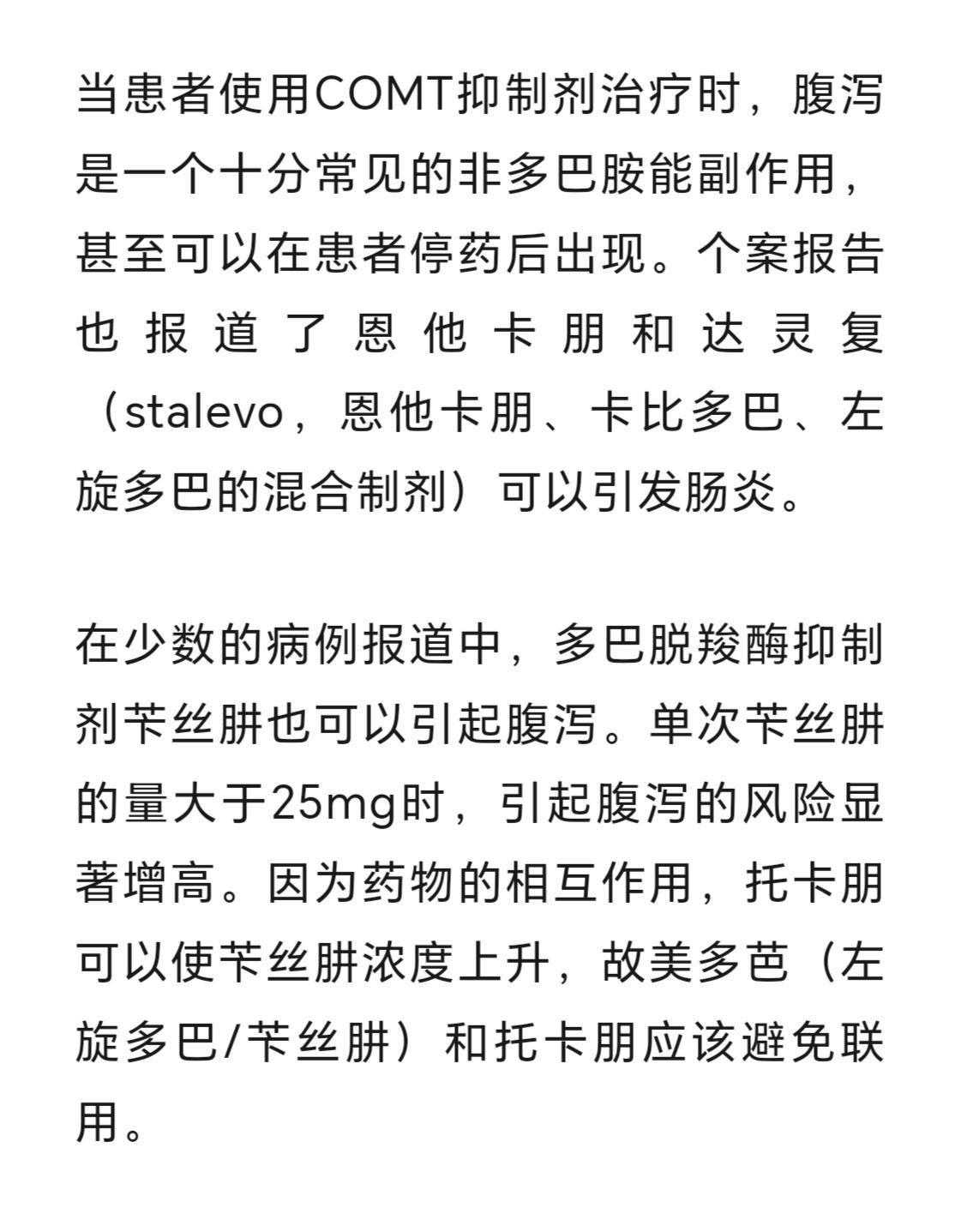 当患者使用COMT抑制剂治疗时，腹泻是一个十分常见的非多巴胺能副作用，甚至可以在患者停药后出现。个案报告也报道了恩他卡朋和达灵复（stalevo，恩他卡朋、卡比多巴、左旋多巴的混合制剂）可以引发肠炎。

在少数的病例报道中，多巴脱羧酶抑制剂苄丝肼也可以引起腹泻。单次苄丝肼的量大于25mg时，引起腹泻的风险显著增高。因为药物的相互作用，托卡朋可以使苄丝肼浓度上升，故美多芭（左旋多巴/苄丝肼）和托卡朋应该避免联用。